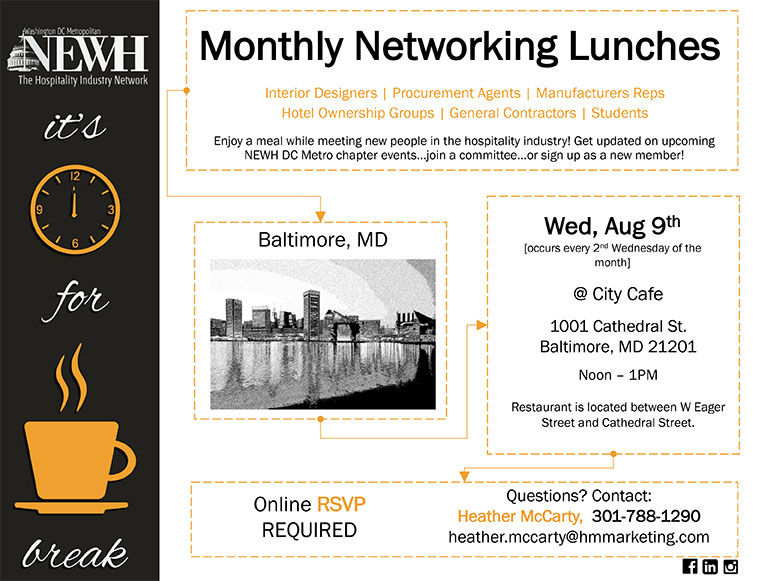 Washington DC Metropolitan
NEWH
The Hospitality Industry Network

it's

12
3
6
9

for

break

Monthly Networking Lunches

Interior Designers | Procurement Agents | Manufacturers Reps
Hotel Ownership Groups | General Contractors | Students

Enjoy a meal while meeting new people in the hospitality industry! Get updated on upcoming NEWH DC Metro chapter events...join a committee...or sign up as a new member!

Baltimore, MD

Wed, Aug 9$^{th}$
[occurs every 2$^{nd}$ Wednesday of the month]

@ City Cafe

1001 Cathedral St.
Baltimore, MD 21201

Noon – 1PM

Restaurant is located between W Eager Street and Cathedral Street.

Online RSVP
REQUIRED

Questions? Contact:
Heather McCarty, 301-788-1290
heather.mccarty@hmmarketing.com